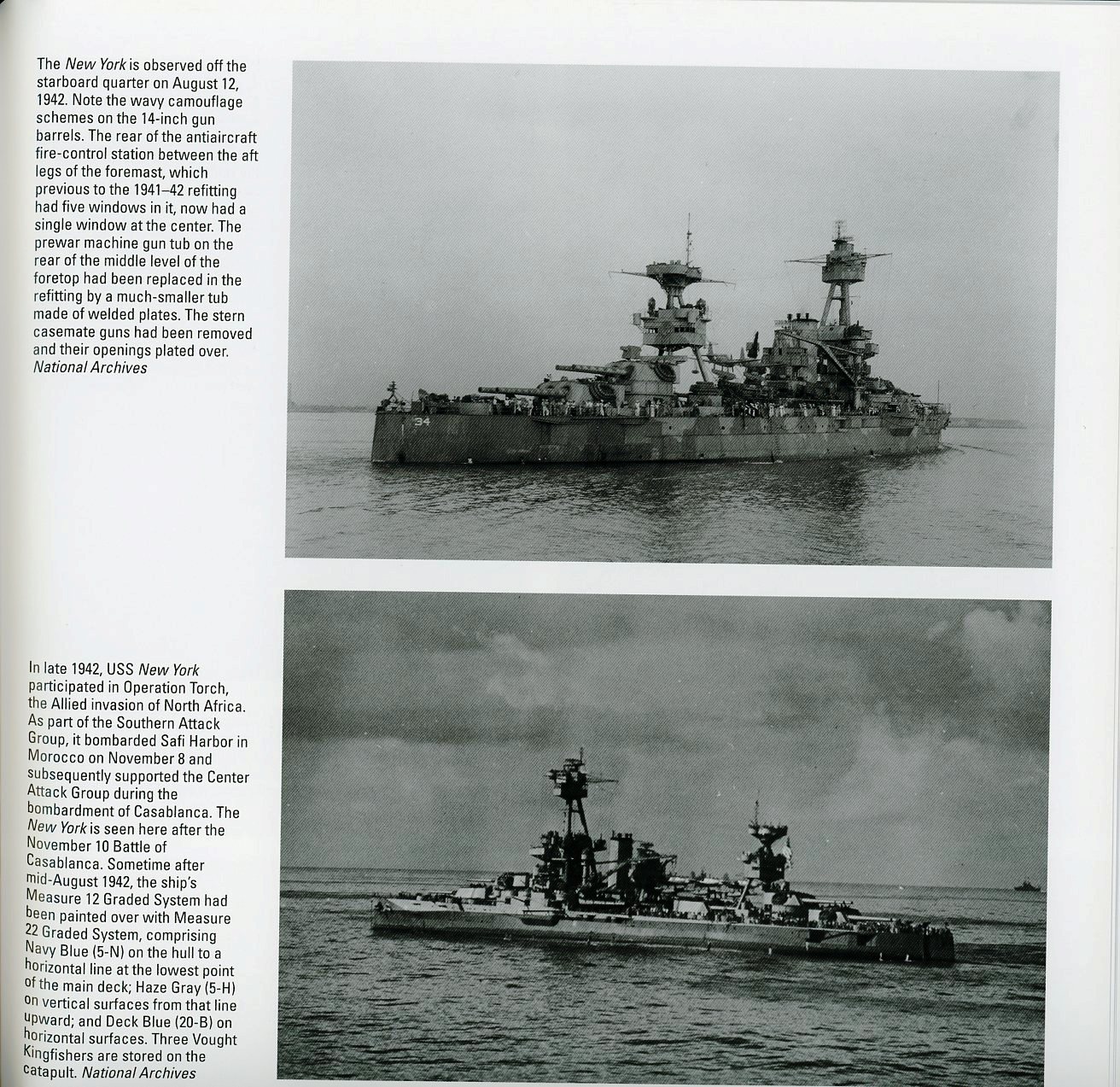 The New York is observed off the starboard quarter on August 12, 1942. Note the wavy camouflage schemes on the 14-inch gun barrels. The rear of the antiaircraft fire-control station between the aft legs of the foremast, which previous to the 1941–42 refitting had five windows in it, now had a single window at the center. The prewar machine gun tub on the rear of the middle level of the foretop had been replaced in the refitting by a much-smaller tub made of welded plates. The stern casemate guns had been removed and their openings plated over. National Archives

34

In late 1942, USS New York participated in Operation Torch, the Allied invasion of North Africa. As part of the Southern Attack Group, it bombarded Safi Harbor in Morocco on November 8 and subsequently supported the Center Attack Group during the bombardment of Casablanca. The New York is seen here after the November 10 Battle of Casablanca. Sometime after mid-August 1942, the ship's Measure 12 Graded System had been painted over with Measure 22 Graded System, comprising Navy Blue (5-N) on the hull to a horizontal line at the lowest point of the main deck; Haze Gray (5-H) on vertical surfaces from that line upward; and Deck Blue (20-B) on horizontal surfaces. Three Vought Kingfishers are stored on the catapult. National Archives